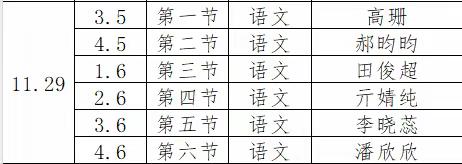 | 11.29 | 3.5 | 第一节 | 语文 | 高珊 |
|---|---|---|---|---|
| | 4.5 | 第二节 | 语文 | 郝昀昀 |
| | 1.6 | 第三节 | 语文 | 田俊超 |
| | 2.6 | 第四节 | 语文 | 亓婧纯 |
| | 3.6 | 第五节 | 语文 | 李晓蕊 |
| | 4.6 | 第六节 | 语文 | 潘欣欣 |